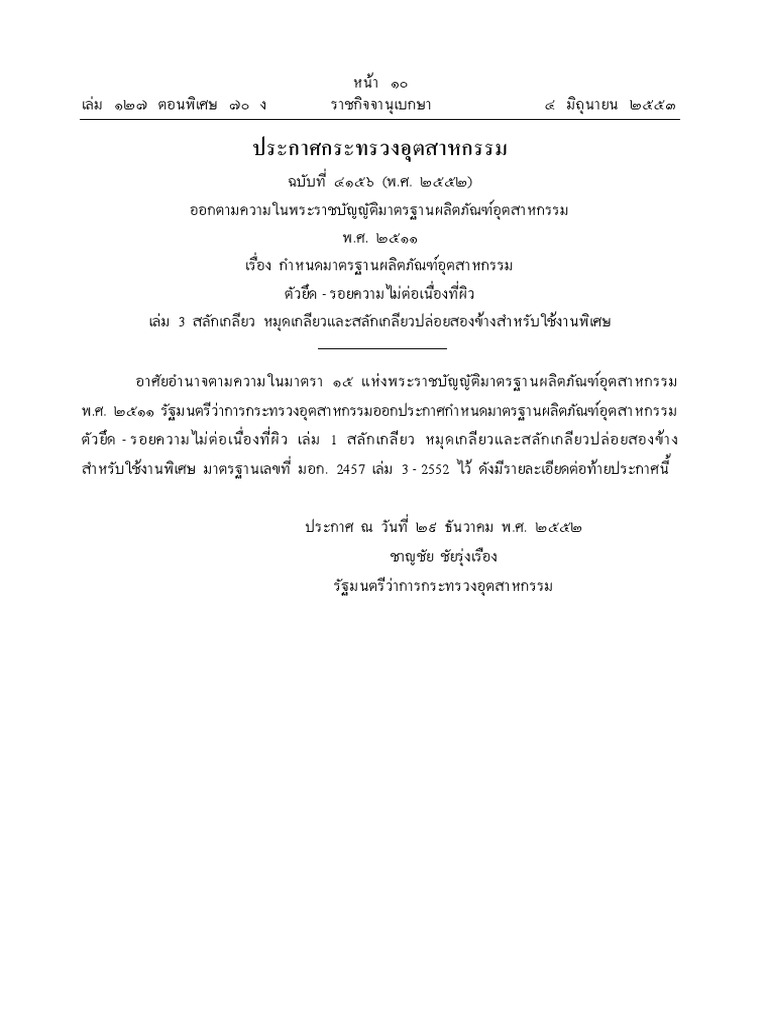 หน้า ๑๐
เล่ม ๑๒๗ ตอนพิเศษ ๗๐ ง ราชกิจจานุเบกษา ๔ มิถุนายน ๒๕๕๓

ประกาศกระทรวงอุตสาหกรรม
ฉบับที่ ๔๑๕๖ (พ.ศ. ๒๕๕๒)
ออกตามความในพระราชบัญญัติมาตรฐานผลิตภัณฑ์อุตสาหกรรม
พ.ศ. ๒๕๑๑
เรื่อง กำหนดมาตรฐานผลิตภัณฑ์อุตสาหกรรม
ตัวยึด - รอยความไม่ต่อเนื่องที่ผิว
เล่ม 3 สลักเกลียว หมุดเกลียวและสลักเกลียวปล่อยสองข้างสำหรับใช้งานพิเศษ

อาศัยอำนาจตามความในมาตรา ๑๕ แห่งพระราชบัญญัติมาตรฐานผลิตภัณฑ์อุตสาหกรรม พ.ศ. ๒๕๑๑ รัฐมนตรีว่าการกระทรวงอุตสาหกรรมออกประกาศกำหนดมาตรฐานผลิตภัณฑ์อุตสาหกรรม ตัวยึด - รอยความไม่ต่อเนื่องที่ผิว เล่ม 1 สลักเกลียว หมุดเกลียวและสลักเกลียวปล่อยสองข้าง สำหรับใช้งานพิเศษ มาตรฐานเลขที่ มอก. 2457 เล่ม 3 - 2552 ไว้ ดังมีรายละเอียดต่อท้ายประกาศนี้

ประกาศ ณ วันที่ ๒๘ ธันวาคม พ.ศ. ๒๕๕๒
ชาญชัย ชัยรุ่งเรือง
รัฐมนตรีว่าการกระทรวงอุตสาหกรรม